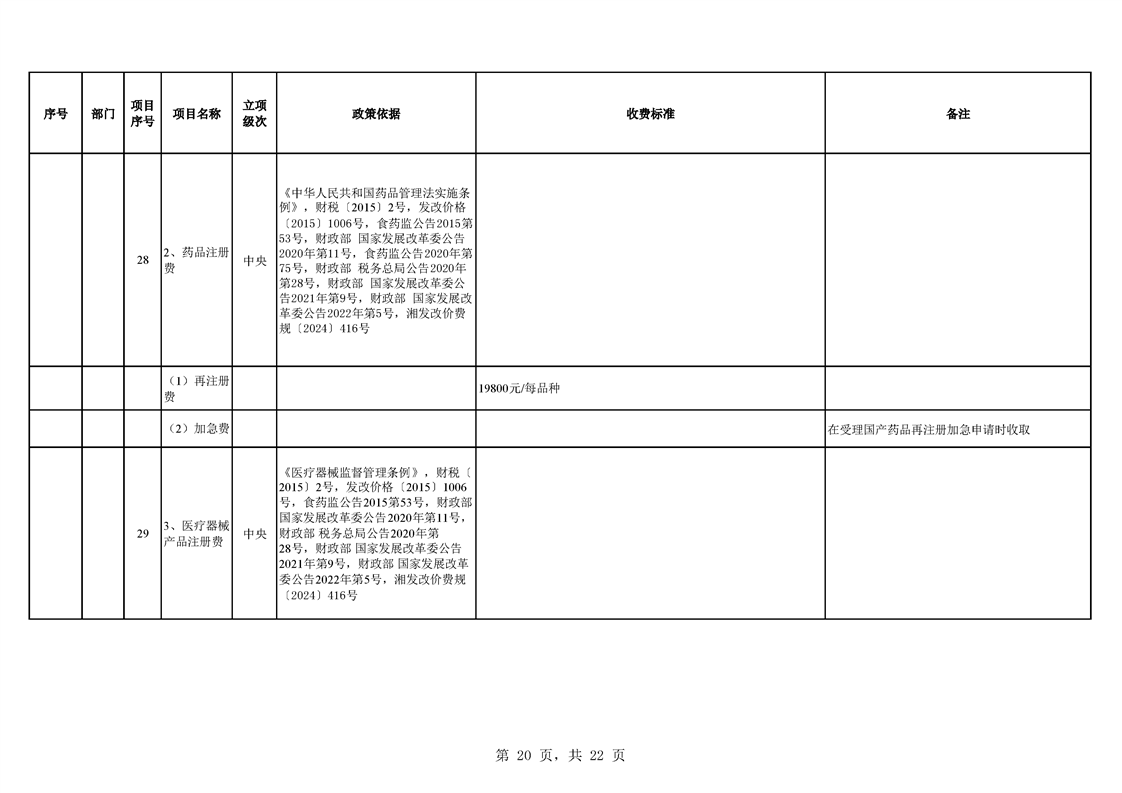 | 序号 | 部门 | 项目序号 | 项目名称 | 立项级次 | 政策依据 | 收费标准 | 备注 |
|---|---|---|---|---|---|---|---|
| | | 28 | 2、药品注册费 | 中央 | 《中华人民共和国药品管理法实施条例》，财税〔2015〕2号，发改价格〔2015〕1006号，食药监公告2015第53号，财政部 国家发展改革委公告2020年第11号，食药监公告2020年第75号，财政部 税务总局公告2020年第28号，财政部 国家发展改革委公告2021年第9号，财政部 国家发展改革委公告2022年第5号，湘发改价费规〔2024〕416号 | | |
| | | | （1）再注册费 | | | 19800元/每品种 | |
| | | | （2）加急费 | | | | 在受理国产药品再注册加急申请时收取 |
| | | 29 | 3、医疗器械产品注册费 | 中央 | 《医疗器械监督管理条例》，财税〔2015〕2号，发改价格〔2015〕1006号，食药监公告2015第53号，财政部 国家发展改革委公告2020年第11号，财政部 税务总局公告2020年第28号，财政部 国家发展改革委公告2021年第9号，财政部 国家发展改革委公告2022年第5号，湘发改价费规〔2024〕416号 | | |

第 20 页，共 22 页